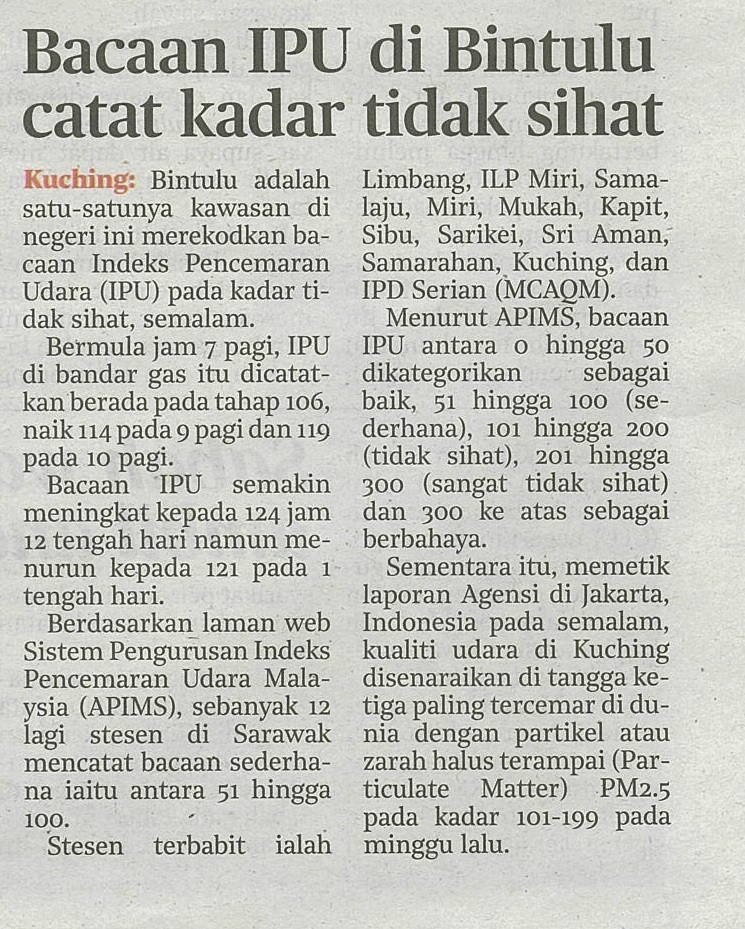 Bacaan IPU di Bintulu catat kadar tidak sihat

Kuching: Bintulu adalah satu-satunya kawasan di negeri ini merekodkan bacaan Indeks Pencemaran Udara (IPU) pada kadar tidak sihat, semalam.

Bermula jam 7 pagi, IPU di bandar gas itu dicatatkan berada pada tahap 106, naik 114 pada 9 pagi dan 119 pada 10 pagi.

Bacaan IPU semakin meningkat kepada 124 jam 12 tengah hari namun menurun kepada 121 pada 1 tengah hari.

Berdasarkan laman web Sistem Pengurusan Indeks Pencemaran Udara Malaysia (APIMS), sebanyak 12 lagi stesen di Sarawak mencatat bacaan sederhana iaitu antara 51 hingga 100.

Stesen terbabit ialah Limbang, ILP Miri, Samalaju, Miri, Mukah, Kapit, Sibu, Sarikei, Sri Aman, Samarahan, Kuching, dan IPD Serian (MCAQM).

Menurut APIMS, bacaan IPU antara 0 hingga 50 dikategorikan sebagai baik, 51 hingga 100 (sederhana), 101 hingga 200 (tidak sihat), 201 hingga 300 (sangat tidak sihat) dan 300 ke atas sebagai berbahaya.

Sementara itu, memetik laporan Agensi di Jakarta, Indonesia pada semalam, kualiti udara di Kuching disenaraikan di tangga ketiga paling tercemar di dunia dengan partikel atau zarah halus terampai (Particulate Matter) PM2.5 pada kadar 101-199 pada minggu lalu.